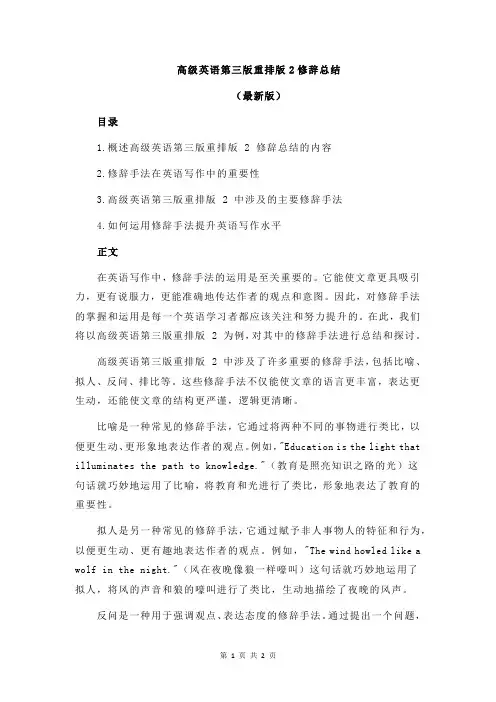 高级英语第三版重排版 2 修辞总结

（最新版）

目录

1.概述高级英语第三版重排版 2 修辞总结的内容

2.修辞手法在英语写作中的重要性

3.高级英语第三版重排版 2 中涉及的主要修辞手法

4.如何运用修辞手法提升英语写作水平

正文

在英语写作中，修辞手法的运用是至关重要的。它能使文章更具吸引力，更有说服力，更能准确地传达作者的观点和意图。因此，对修辞手法的掌握和运用是每一个英语学习者都应该关注和努力提升的。在此，我们将以高级英语第三版重排版 2 为例，对其中的修辞手法进行总结和探讨。

高级英语第三版重排版 2 中涉及了许多重要的修辞手法，包括比喻、拟人、反问、排比等。这些修辞手法不仅能使文章的语言更丰富，表达更生动，还能使文章的结构更严谨，逻辑更清晰。

比喻是一种常见的修辞手法，它通过将两种不同的事物进行类比，以便更生动、更形象地表达作者的观点。例如，"Education is the light that illuminates the path to knowledge."（教育是照亮知识之路的光）这句话就巧妙地运用了比喻，将教育和光进行了类比，形象地表达了教育的重要性。

拟人是另一种常见的修辞手法，它通过赋予非人事物人的特征和行为，以便更生动、更有趣地表达作者的观点。例如，"The wind howled like a wolf in the night."（风在夜晚像狼一样嚎叫）这句话就巧妙地运用了拟人，将风的声音和狼的嚎叫进行了类比，生动地描绘了夜晚的风声。

反问是一种用于强调观点、表达态度的修辞手法。通过提出一个问题，

第 1 页 共 2 页